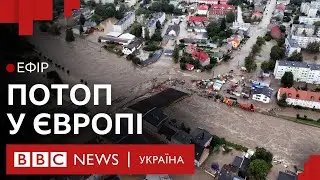 ЕФІР
ПОТОП
У ЄВРОПІ
BBC NEWS | УКРАЇНА